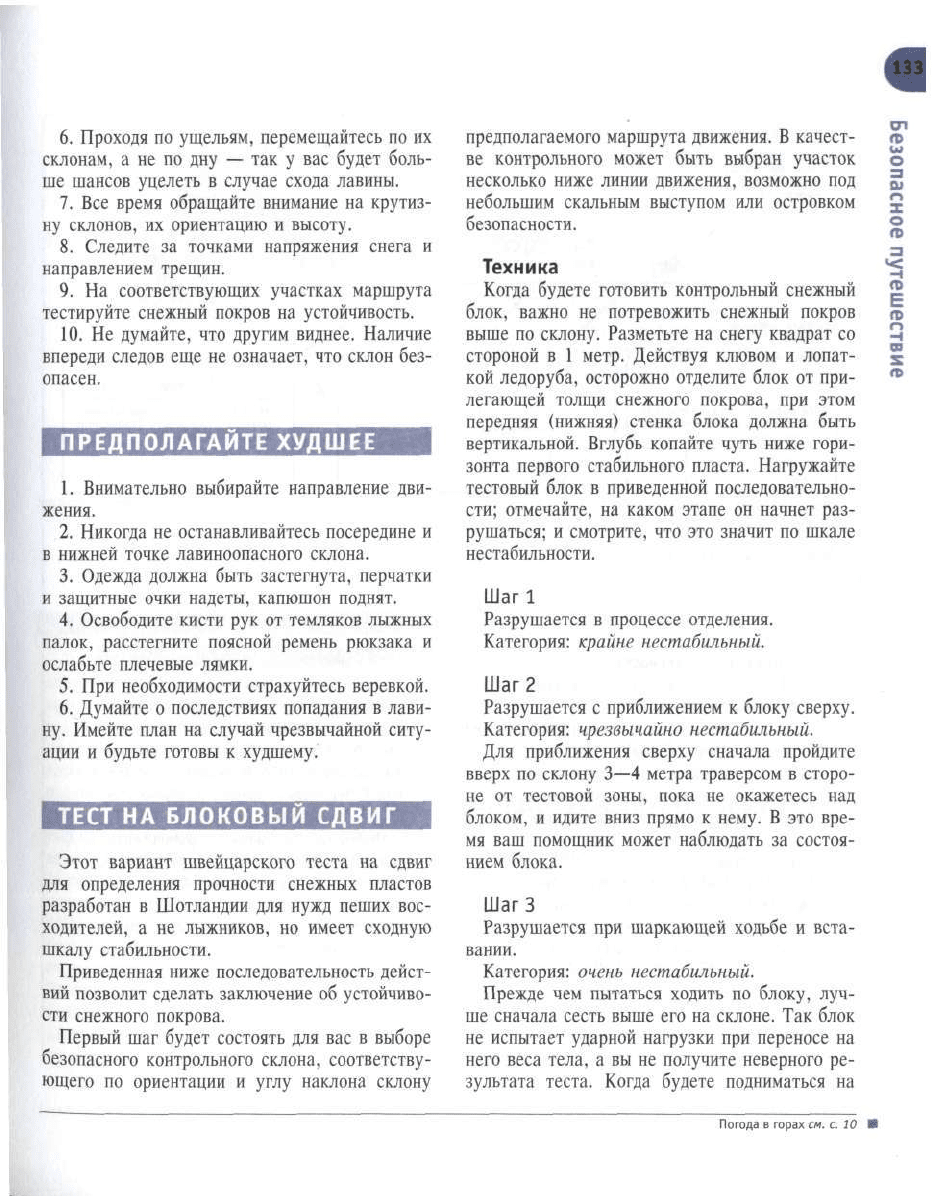 133

Безопасное путешествие

6. Проходя по ущельям, перемещайтесь по их склонам, а не по дну — так у вас будет больше шансов уцелеть в случае схода лавины.

7. Все время обращайте внимание на крутизну склонов, их ориентацию и высоту.

8. Следите за точками напряжения снега и направлением трещин.

9. На соответствующих участках маршрута тестируйте снежный покров на устойчивость.

10. Не думайте, что другим виднее. Наличие впереди следов еще не означает, что склон безопасен.

ПРЕДПОЛАГАЙТЕ ХУДШЕЕ

1. Внимательно выбирайте направление движения.

2. Никогда не останавливайтесь посередине и в нижней точке лавиноопасного склона.

3. Одежда должна быть застегнута, перчатки и защитные очки надеты, капюшон поднят.

4. Освободите кисти рук от темляков лыжных палок, расстегните поясной ремень рюкзака и ослабьте плечевые лямки.

5. При необходимости страхуйтесь веревкой.

6. Думайте о последствиях попадания в лавину. Имейте план на случай чрезвычайной ситуации и будьте готовы к худшему.

ТЕСТ НА БЛОКОВЫЙ СДВИГ

Этот вариант швейцарского теста на сдвиг для определения прочности снежных пластов разработан в Шотландии для нужд пеших восходителей, а не лыжников, но имеет сходную шкалу стабильности.

Приведенная ниже последовательность действий позволит сделать заключение об устойчивости снежного покрова.

Первый шаг будет состоять для вас в выборе безопасного контрольного склона, соответствующего по ориентации и углу наклона склону предполагаемого маршрута движения. В качестве контрольного может быть выбран участок несколько ниже линии движения, возможно под небольшим скальным выступом или островком безопасности.

Техника

Когда будете готовить контрольный снежный блок, важно не потревожить снежный покров выше по склону. Разметьте на снегу квадрат со стороной в 1 метр. Действуя клювом и лопаткой ледоруба, осторожно отделите блок от прилегающей толщи снежного покрова, при этом передняя (нижняя) стенка блока должна быть вертикальной. Вглубь копайте чуть ниже горизонта первого стабильного пласта. Нагружайте тестовый блок в приведенной последовательности; отмечайте, на каком этапе он начнет разрушаться; и смотрите, что это значит по шкале нестабильности.

Шаг 1

Разрушается в процессе отделения.

Категория: крайне нестабильный.

Шаг 2

Разрушается с приближением к блоку сверху.

Категория: чрезвычайно нестабильный.

Для приближения сверху сначала пройдите вверх по склону 3—4 метра траверсом в стороне от тестовой зоны, пока не окажетесь над блоком, и идите вниз прямо к нему. В это время ваш помощник может наблюдать за состоянием блока.

Шаг 3

Разрушается при шаркающей ходьбе и вставании.

Категория: очень нестабильный.

Прежде чем пытаться ходить по блоку, лучше сначала сесть выше его на склоне. Так блок не испытает ударной нагрузки при переносе на него веса тела, а вы не получите неверного результата теста. Когда будете подниматься на

Погода в горах см. с. 10